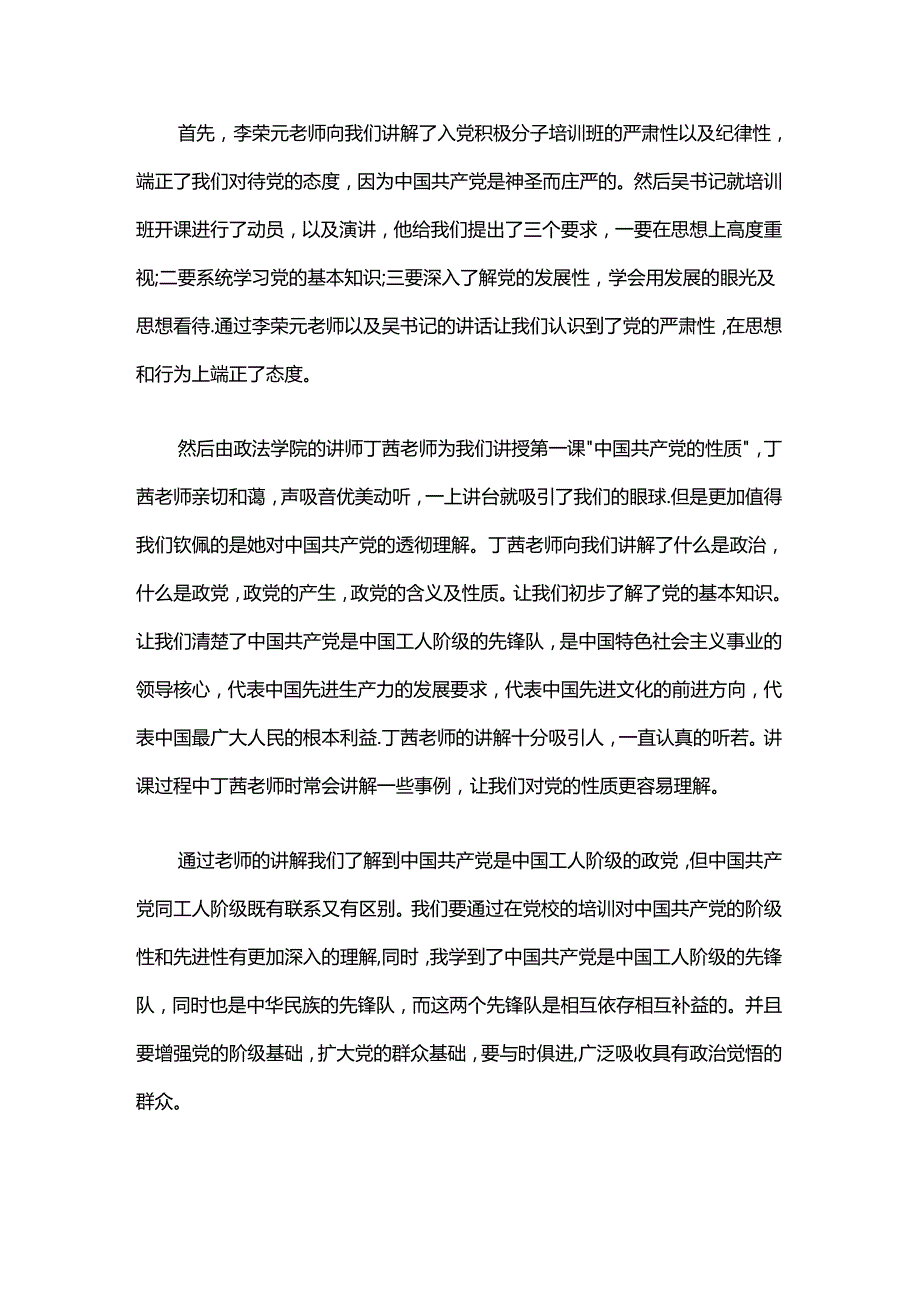 首先，李荣元老师向我们讲解了入党积极分子培训班的严肃性以及纪律性，端正了我们对待党的态度，因为中国共产党是神圣而庄严的。然后吴书记就培训班开课进行了动员，以及演讲，他给我们提出了三个要求，一要在思想上高度重视;二要系统学习党的基本知识;三要深入了解党的发展性，学会用发展的眼光及思想看待.通过李荣元老师以及吴书记的讲话让我们认识到了党的严肃性，在思想和行为上端正了态度。

然后由政法学院的讲师丁茜老师为我们讲授第一课"中国共产党的性质"，丁茜老师亲切和蔼，声吸音优美动听，一上讲台就吸引了我们的眼球.但是更加值得我们钦佩的是她对中国共产党的透彻理解。丁茜老师向我们讲解了什么是政治，什么是政党，政党的产生，政党的含义及性质。让我们初步了解了党的基本知识。让我们清楚了中国共产党是中国工人阶级的先锋队，是中国特色社会主义事业的领导核心，代表中国先进生产力的发展要求，代表中国先进文化的前进方向，代表中国最广大人民的根本利益.丁茜老师的讲解十分吸引人，一直认真的听若。讲课过程中丁茜老师时常会讲解一些事例，让我们对党的性质更容易理解。

通过老师的讲解我们了解到中国共产党是中国工人阶级的政党，但中国共产党同工人阶级既有联系又有区别。我们要通过在党校的培训对中国共产党的阶级性和先进性有更加深入的理解,同时，我学到了中国共产党是中国工人阶级的先锋队，同时也是中华民族的先锋队，而这两个先锋队是相互依存相互补益的。并且要增强党的阶级基础，扩大党的群众基础，要与时俱进,广泛吸收具有政治觉悟的群众。